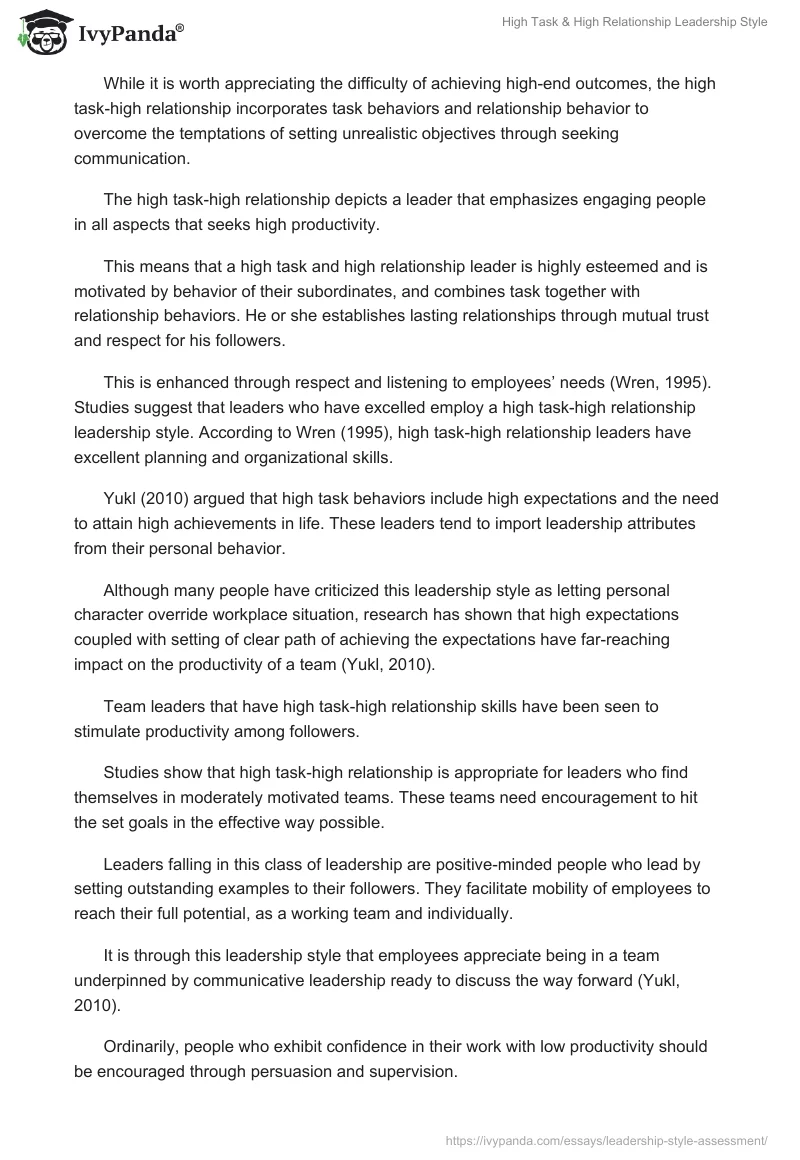 IvyPanda®

High Task & High Relationship Leadership Style

While it is worth appreciating the difficulty of achieving high-end outcomes, the high task-high relationship incorporates task behaviors and relationship behavior to overcome the temptations of setting unrealistic objectives through seeking communication.

The high task-high relationship depicts a leader that emphasizes engaging people in all aspects that seeks high productivity.

This means that a high task and high relationship leader is highly esteemed and is motivated by behavior of their subordinates, and combines task together with relationship behaviors. He or she establishes lasting relationships through mutual trust and respect for his followers.

This is enhanced through respect and listening to employees' needs (Wren, 1995). Studies suggest that leaders who have excelled employ a high task-high relationship leadership style. According to Wren (1995), high task-high relationship leaders have excellent planning and organizational skills.

Yukl (2010) argued that high task behaviors include high expectations and the need to attain high achievements in life. These leaders tend to import leadership attributes from their personal behavior.

Although many people have criticized this leadership style as letting personal character override workplace situation, research has shown that high expectations coupled with setting of clear path of achieving the expectations have far-reaching impact on the productivity of a team (Yukl, 2010).

Team leaders that have high task-high relationship skills have been seen to stimulate productivity among followers.

Studies show that high task-high relationship is appropriate for leaders who find themselves in moderately motivated teams. These teams need encouragement to hit the set goals in the effective way possible.

Leaders falling in this class of leadership are positive-minded people who lead by setting outstanding examples to their followers. They facilitate mobility of employees to reach their full potential, as a working team and individually.

It is through this leadership style that employees appreciate being in a team underpinned by communicative leadership ready to discuss the way forward (Yukl, 2010).

Ordinarily, people who exhibit confidence in their work with low productivity should be encouraged through persuasion and supervision.

https://ivypanda.com/essays/leadership-style-assessment/